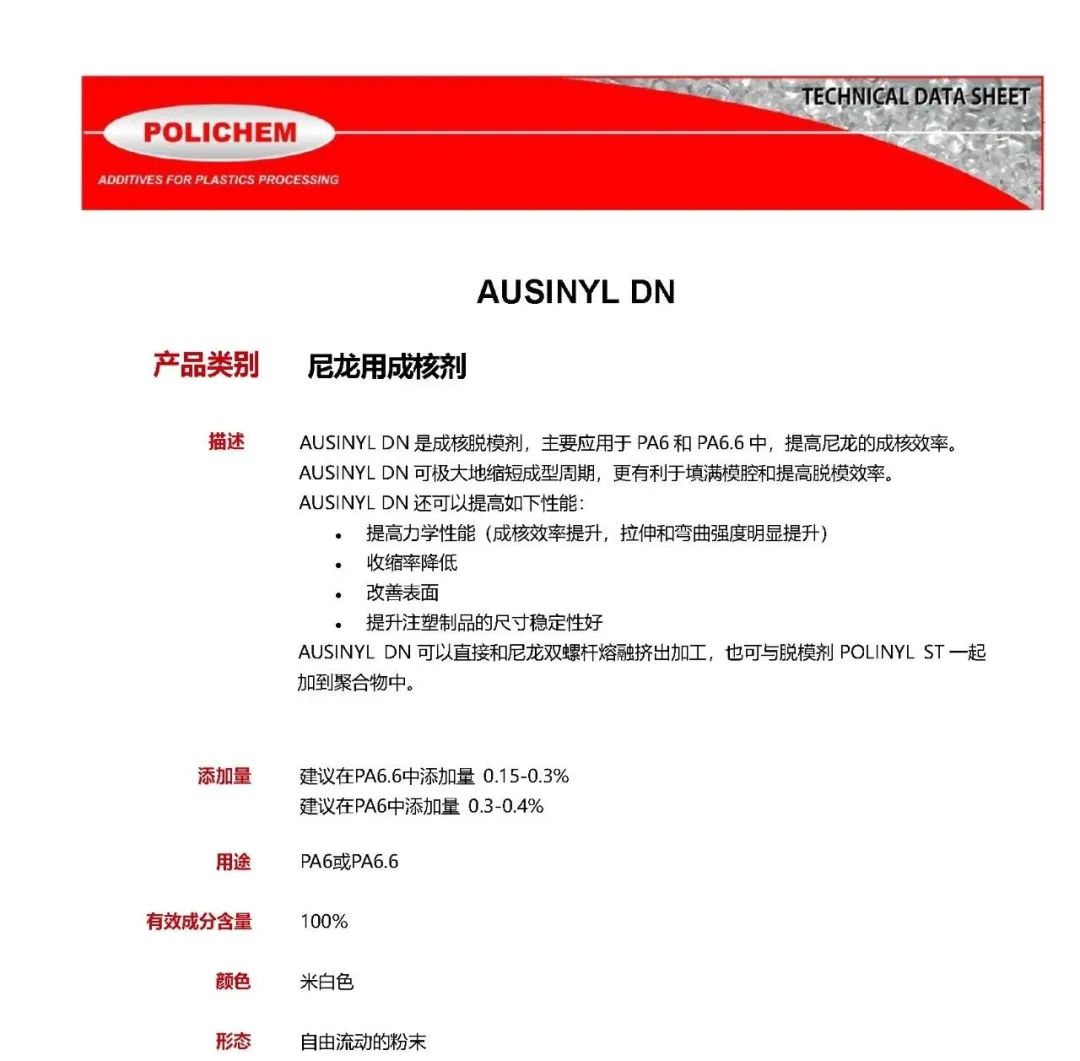 POLICHEM
ADDITIVES FOR PLASTICS PROCESSING
TECHNICAL DATA SHEET

AUSINYL DN

产品类别 尼龙用成核剂

描述 AUSINYL DN 是成核脱模剂，主要应用于 PA6 和 PA6.6 中，提高尼龙的成核效率。
AUSINYL DN 可极大地缩短成型周期，更有利于填满模腔和提高脱模效率。
AUSINYL DN 还可以提高如下性能：
• 提高力学性能（成核效率提升，拉伸和弯曲强度明显提升）
• 收缩率降低
• 改善表面
• 提升注塑制品的尺寸稳定性好
AUSINYL DN 可以直接和尼龙双螺杆熔融挤出加工，也可与脱模剂 POLINYL ST 一起加到聚合物中。

添加量 建议在PA6.6中添加量 0.15-0.3%
建议在PA6中添加量 0.3-0.4%

用途 PA6或PA6.6

有效成分含量 100%

颜色 米白色

形态 自由流动的粉末